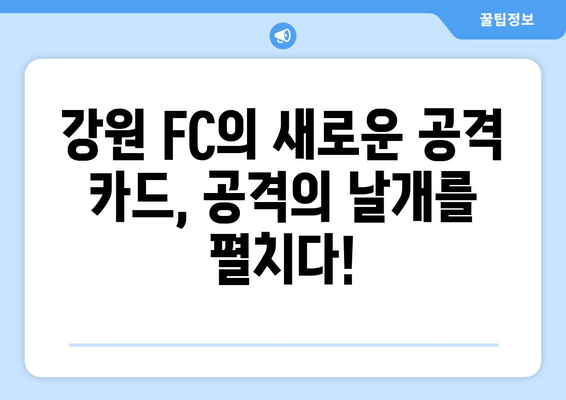 꿀팁정보

강원 FC의 새로운 공격 카드, 공격의 날개를 펼치다!